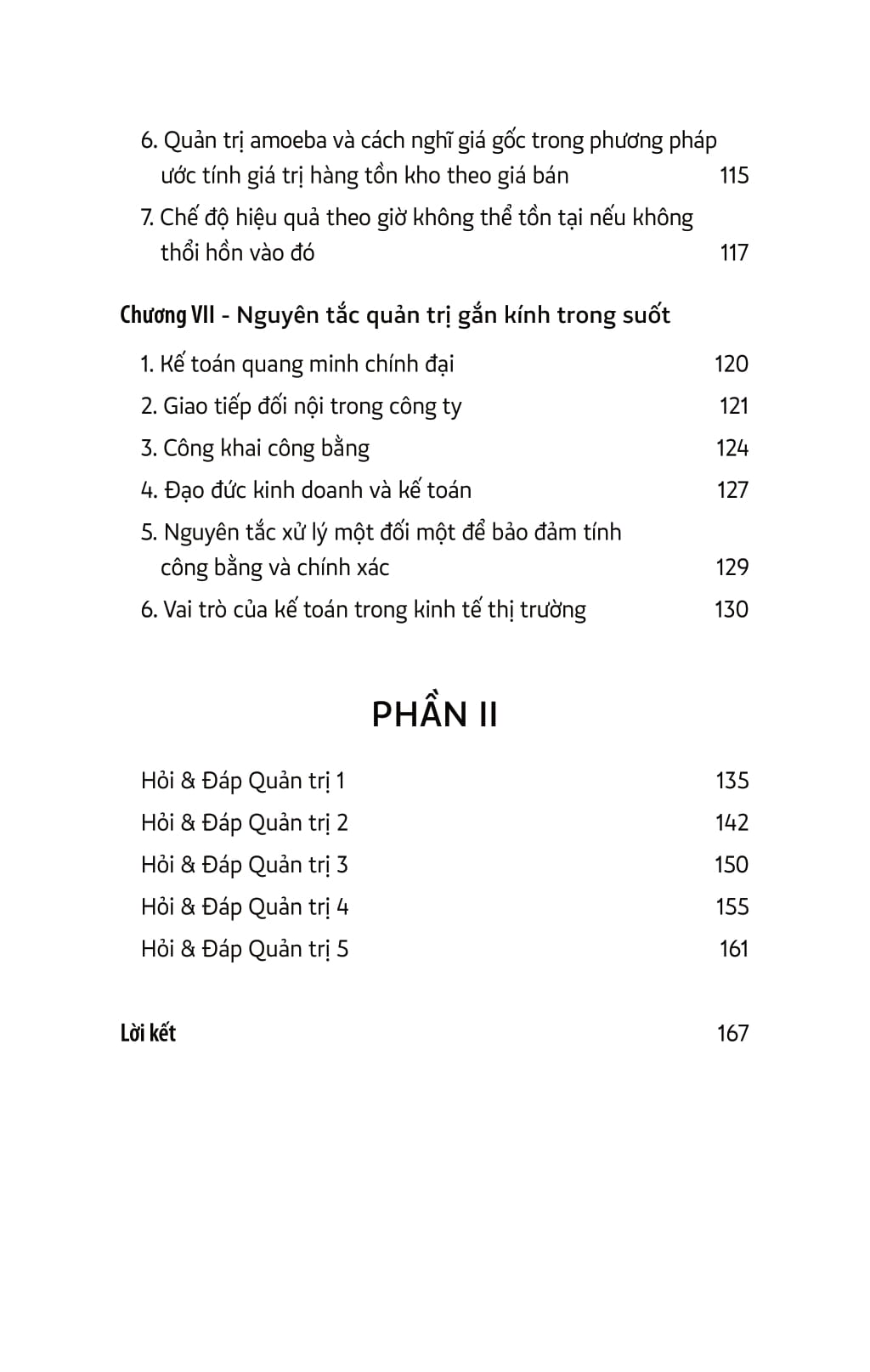 6. Quản trị amoeba và cách nghĩ giá gốc trong phương pháp ước tính giá trị hàng tồn kho theo giá bán 115

7. Chế độ hiệu quả theo giờ không thể tồn tại nếu không thổi hồn vào đó 117

Chương VII - Nguyên tắc quản trị gắn kính trong suốt

1. Kế toán quang minh chính đại 120

2. Giao tiếp đối nội trong công ty 121

3. Công khai công bằng 124

4. Đạo đức kinh doanh và kế toán 127

5. Nguyên tắc xử lý một đối một để bảo đảm tính công bằng và chính xác 129

6. Vai trò của kế toán trong kinh tế thị trường 130

PHẦN II

Hỏi & Đáp Quản trị 1 135

Hỏi & Đáp Quản trị 2 142

Hỏi & Đáp Quản trị 3 150

Hỏi & Đáp Quản trị 4 155

Hỏi & Đáp Quản trị 5 161

Lời kết 167